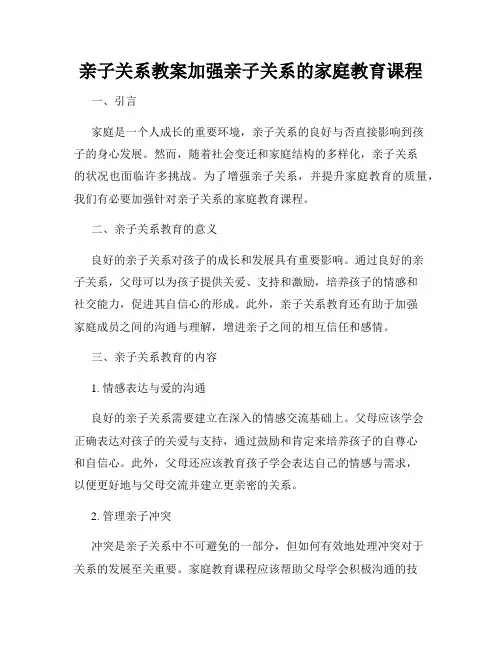 亲子关系教案加强亲子关系的家庭教育课程

一、引言

家庭是一个人成长的重要环境，亲子关系的良好与否直接影响到孩子的身心发展。然而，随着社会变迁和家庭结构的多样化，亲子关系的状况也面临许多挑战。为了增强亲子关系，并提升家庭教育的质量，我们有必要加强针对亲子关系的家庭教育课程。

二、亲子关系教育的意义

良好的亲子关系对孩子的成长和发展具有重要影响。通过良好的亲子关系，父母可以为孩子提供关爱、支持和激励，培养孩子的情感和社交能力，促进其自信心的形成。此外，亲子关系教育还有助于加强家庭成员之间的沟通与理解，增进亲子之间的相互信任和感情。

三、亲子关系教育的内容

1. 情感表达与爱的沟通

良好的亲子关系需要建立在深入的情感交流基础上。父母应该学会正确表达对孩子的关爱与支持，通过鼓励和肯定来培养孩子的自尊心和自信心。此外，父母还应该教育孩子学会表达自己的情感与需求，以便更好地与父母交流并建立更亲密的关系。

2. 管理亲子冲突

冲突是亲子关系中不可避免的一部分，但如何有效地处理冲突对于关系的发展至关重要。家庭教育课程应该帮助父母学会积极沟通的技